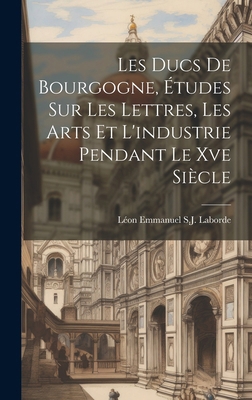 Les Ducs De Bourgogne, Études Sur Les Lettres, Les Arts Et L'industrie Pendant Le Xve Siècle

Léon Emmanuel S.J. Laborde